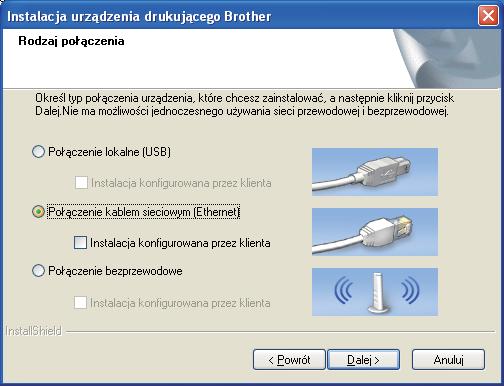 Instalacja urządzenia drukującego Brother

Rodzaj połączenia

Określ typ połączenia urządzenia, które chcesz zainstalować, a następnie kliknij przycisk Dalej.Nie ma możliwości jednoczesnego używania sieci przewodowej i bezprzewodowej.

Połączenie lokalne (USB)

Instalacja konfigurowana przez klienta

Połączenie kablem sieciowym (Ethernet)

Instalacja konfigurowana przez klienta

Połączenie bezprzewodowe

Instalacja konfigurowana przez klienta

InstallShield

< Powrót

Dalej >

Anuluj